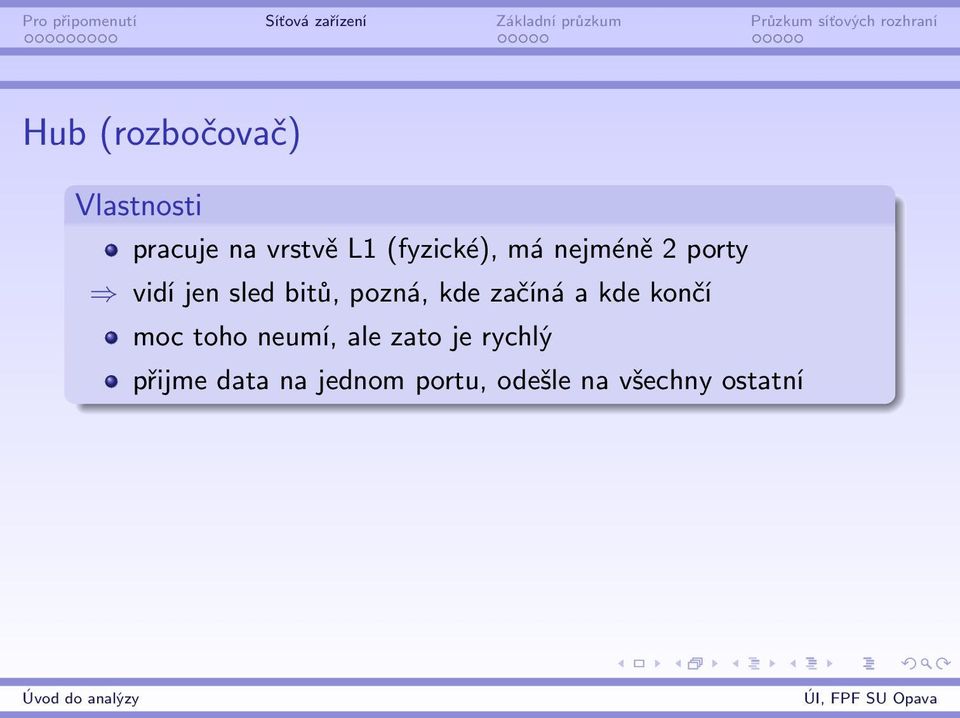 Pro připomenutí Síťová zařízení Základní průzkum Průzkum síťových rozhraní

Hub (rozbočovač)

Vlastnosti

pracuje na vrstvě L1 (fyzické), má nejméně 2 porty

$\Rightarrow$ vidí jen sled bitů, pozná, kde začíná a kde končí

moc toho neumí, ale zato je rychlý

přijme data na jednom portu, odešle na všechny ostatní

Úvod do analýzy ÚI, FPF SU Opava